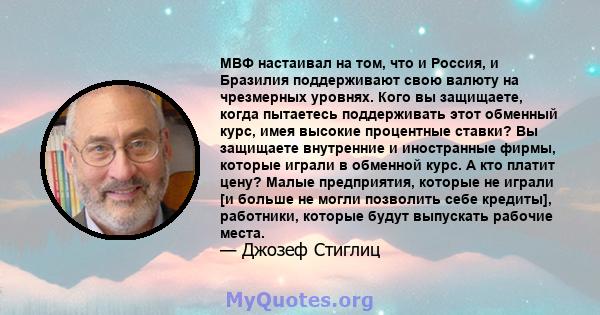 МВФ настаивал на том, что и Россия, и Бразилия поддерживают свою валюту на чрезмерных уровнях. Кого вы защищаете, когда пытаетесь поддерживать этот обменный курс, имея высокие процентные ставки? Вы защищаете внутренние и иностранные фирмы, которые играли в обменной курс. А кто платит цену? Малые предприятия, которые не играли [и больше не могли позволить себе кредиты], работники, которые будут выпускать рабочие места.
— Джозеф Стиглиц

MyQuotes.org